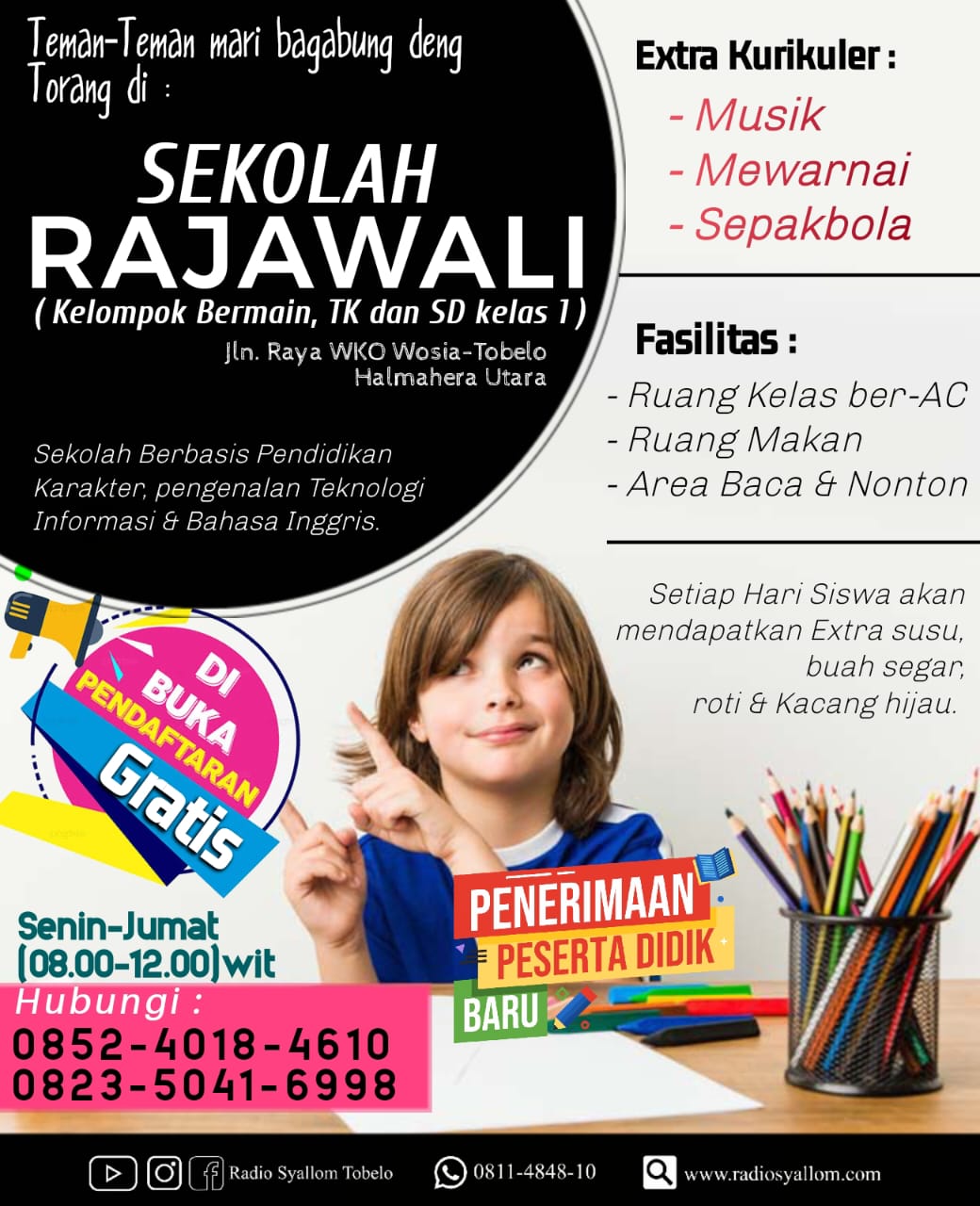 Teman-Teman mari bagabung deng Torang di :

SEKOLAH RAJAWALI

( Kelompok Bermain, TK dan SD kelas 1 )

Jln. Raya WKO Wosia-Tobelo Halmahera Utara

Sekolah Berbasis Pendidikan Karakter, pengenalan Teknologi Informasi & Bahasa Inggris.

Extra Kurikuler :

- Musik
- Mewarnai
- Sepakbola

Fasilitas :

- Ruang Kelas ber-AC
- Ruang Makan
- Area Baca & Nonton

Setiap Hari Siswa akan mendapatkan Extra susu, buah segar, roti & Kacang hijau.

DI BUKA PENDAFTARAN Gratis

Senin-Jumat (08.00-12.00)wit

Hubungi :
0852-4018-4610
0823-5041-6998

PENERIMAAN PESERTA DIDIK BARU

Radio Syallom Tobelo 0811-4848-10 www.radiosyallom.com